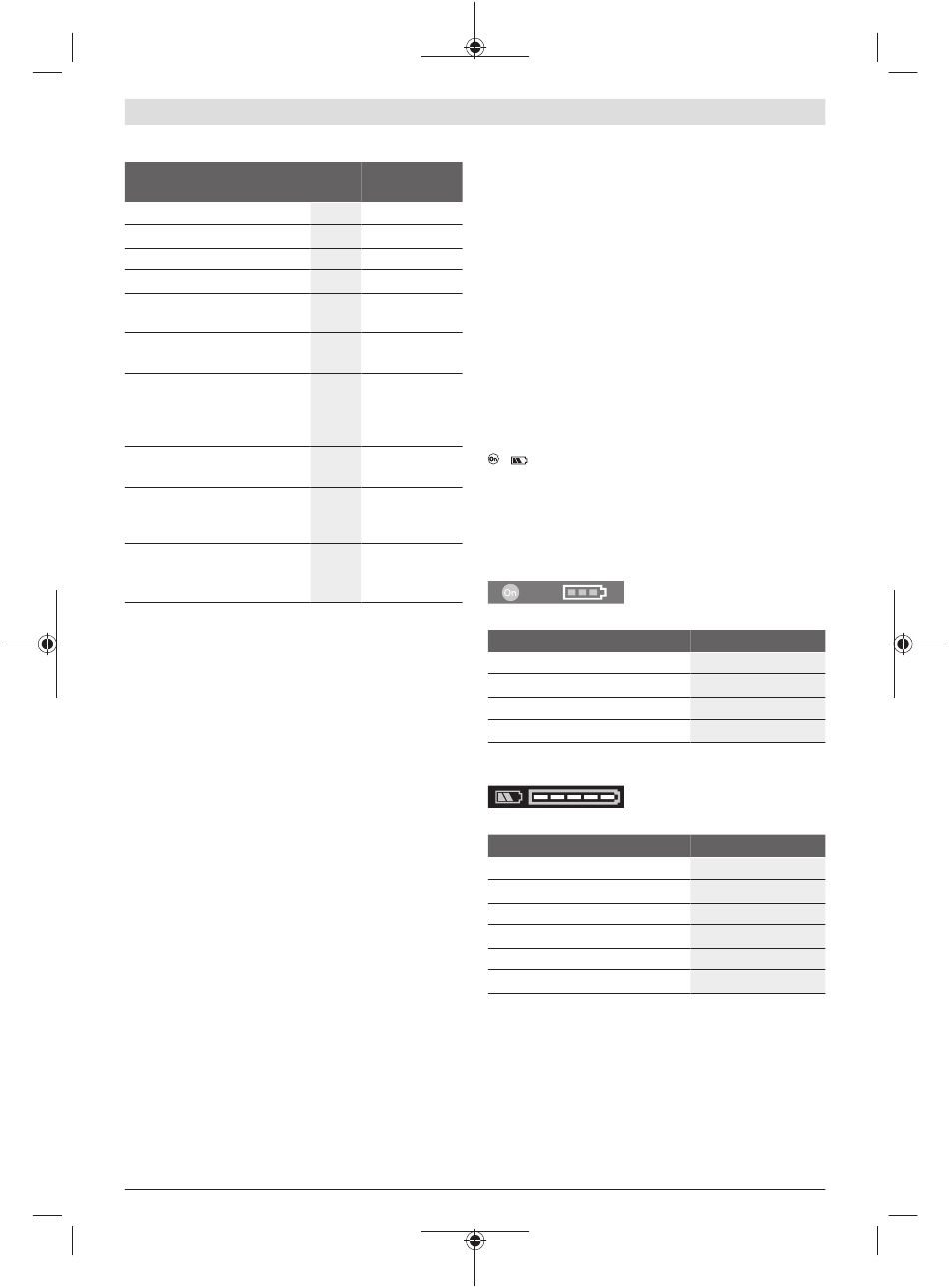 On